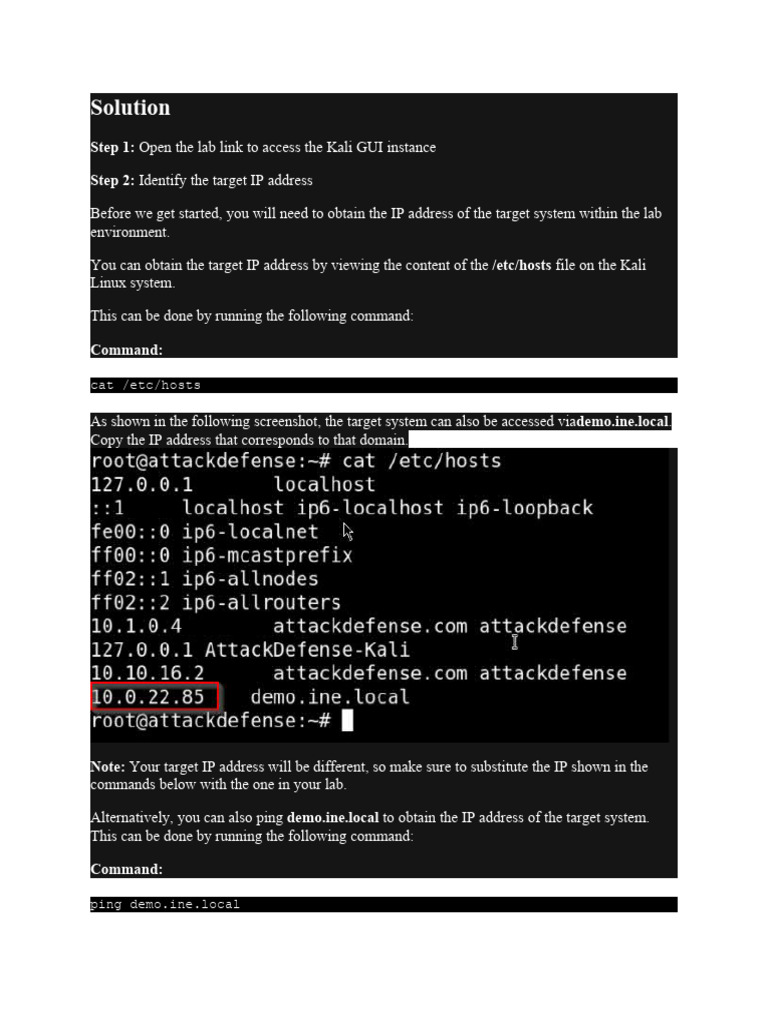 Solution

Step 1: Open the lab link to access the Kali GUI instance

Step 2: Identify the target IP address

Before we get started, you will need to obtain the IP address of the target system within the lab environment.

You can obtain the target IP address by viewing the content of the /etc/hosts file on the Kali Linux system.

This can be done by running the following command:

Command:

cat /etc/hosts

As shown in the following screenshot, the target system can also be accessed viademo.ine.local. Copy the IP address that corresponds to that domain.

root@attackdefense:~# cat /etc/hosts
127.0.0.1 localhost
::1 localhost ip6-localhost ip6-loopback
fe00::0 ip6-localnet
ff00::0 ip6-mcastprefix
ff02::1 ip6-allnodes
ff02::2 ip6-allrouters
10.1.0.4 attackdefense.com attackdefense
127.0.0.1 AttackDefense-Kali
10.10.16.2 attackdefense.com attackdefense
10.0.22.85 demo.ine.local
root@attackdefense:~#

Note: Your target IP address will be different, so make sure to substitute the IP shown in the commands below with the one in your lab.

Alternatively, you can also ping demo.ine.local to obtain the IP address of the target system. This can be done by running the following command:

Command:

ping demo.ine.local